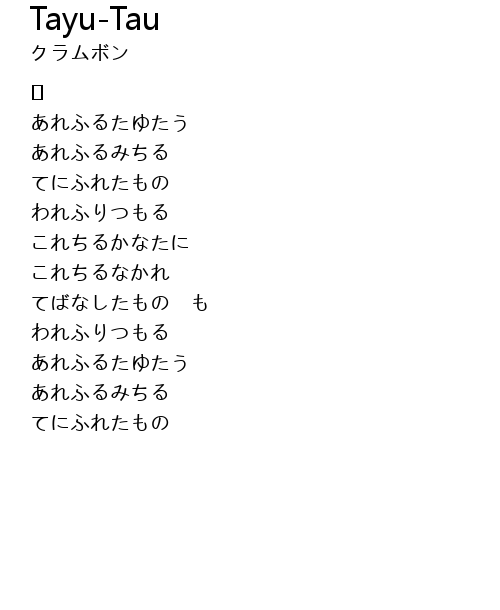 Tayu-Tau
クラムボン

▯
あれふるたゆたう
あれふるみちる
てにふれたもの
われふりつもる
これちるかなたに
これちるなかれ
てばなしたもの　も
われふりつもる
あれふるたゆたう
あれふるみちる
てにふれたもの